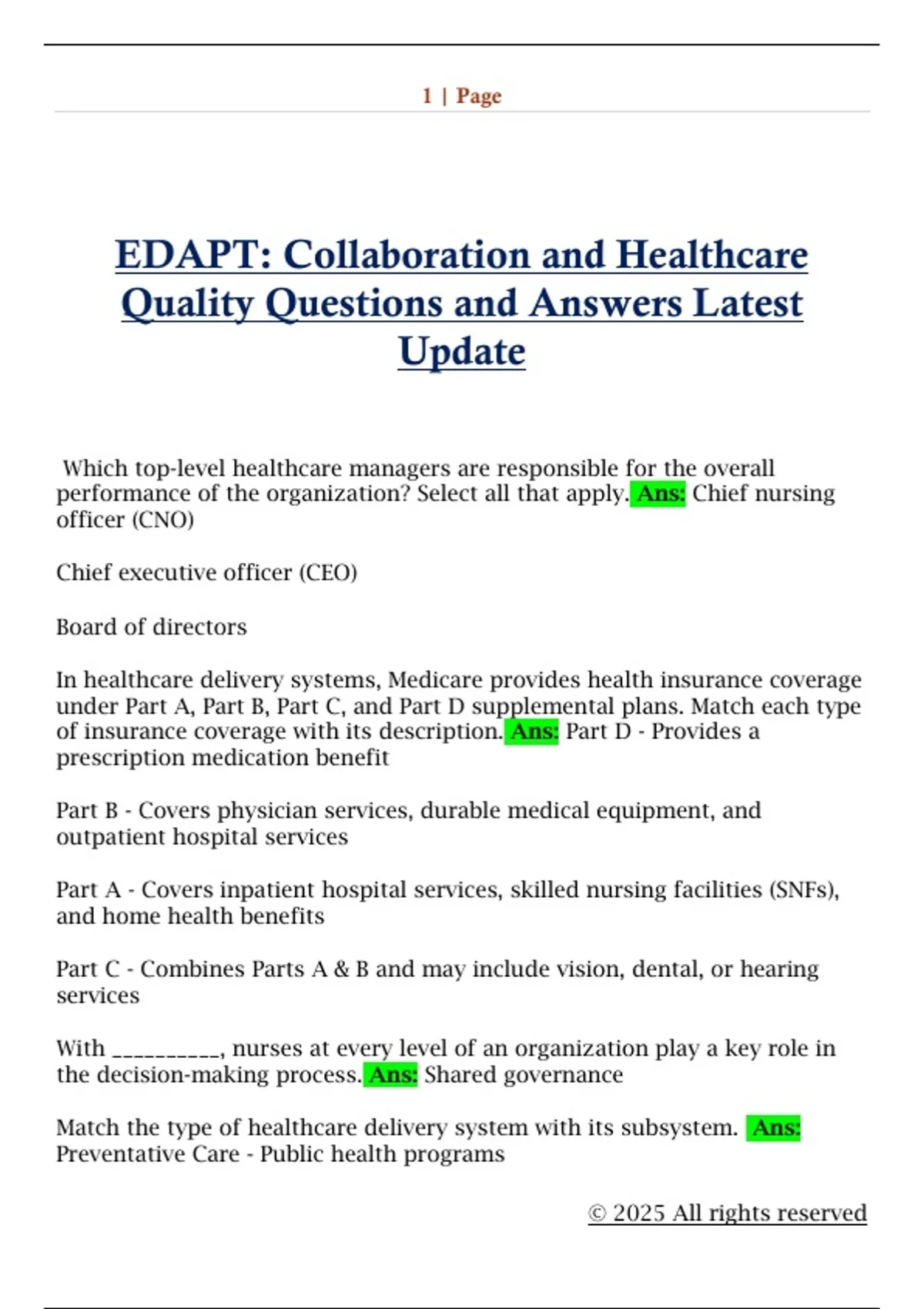 1 | Page

EDAPT: Collaboration and Healthcare Quality Questions and Answers Latest Update

Which top-level healthcare managers are responsible for the overall performance of the organization? Select all that apply. Ans: Chief nursing officer (CNO)

Chief executive officer (CEO)

Board of directors

In healthcare delivery systems, Medicare provides health insurance coverage under Part A, Part B, Part C, and Part D supplemental plans. Match each type of insurance coverage with its description. Ans: Part D - Provides a prescription medication benefit

Part B - Covers physician services, durable medical equipment, and outpatient hospital services

Part A - Covers inpatient hospital services, skilled nursing facilities (SNFs), and home health benefits

Part C - Combines Parts A & B and may include vision, dental, or hearing services

With __________, nurses at every level of an organization play a key role in the decision-making process. Ans: Shared governance

Match the type of healthcare delivery system with its subsystem. Ans: Preventative Care - Public health programs

© 2025 All rights reserved